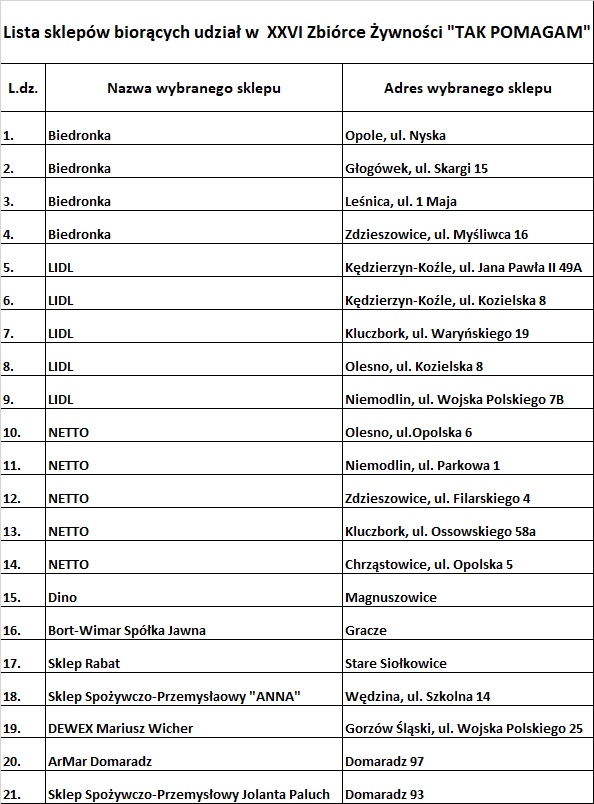 Lista sklepów biorących udział w XXVI Zbiórce Żywności "TAK POMAGAM"

| L.dz. | Nazwa wybranego sklepu | Adres wybranego sklepu |
|---|---|---|
| 1. | Biedronka | Opole, ul. Nyska |
| 2. | Biedronka | Głogówek, ul. Skargi 15 |
| 3. | Biedronka | Leśnica, ul. 1 Maja |
| 4. | Biedronka | Zdzieszowice, ul. Myśliwca 16 |
| 5. | LIDL | Kędzierzyn-Koźle, ul. Jana Pawła II 49A |
| 6. | LIDL | Kędzierzyn-Koźle, ul. Kozielska 8 |
| 7. | LIDL | Kluczbork, ul. Waryńskiego 19 |
| 8. | LIDL | Olesno, ul. Kozielska 8 |
| 9. | LIDL | Niemodlin, ul. Wojska Polskiego 7B |
| 10. | NETTO | Olesno, ul.Opolska 6 |
| 11. | NETTO | Niemodlin, ul. Parkowa 1 |
| 12. | NETTO | Zdzieszowice, ul. Filarskiego 4 |
| 13. | NETTO | Kluczbork, ul. Ossowskiego 58a |
| 14. | NETTO | Chrząstowice, ul. Opolska 5 |
| 15. | Dino | Magnuszowice |
| 16. | Bort-Wimar Spółka Jawna | Gracze |
| 17. | Sklep Rabat | Stare Siołkowice |
| 18. | Sklep Spożywczo-Przemysłaowy "ANNA" | Wędzina, ul. Szkolna 14 |
| 19. | DEWEX Mariusz Wicher | Gorzów Śląski, ul. Wojska Polskiego 25 |
| 20. | ArMar Domaradz | Domaradz 97 |
| 21. | Sklep Spożywczo-Przemysłowy Jolanta Paluch | Domaradz 93 |